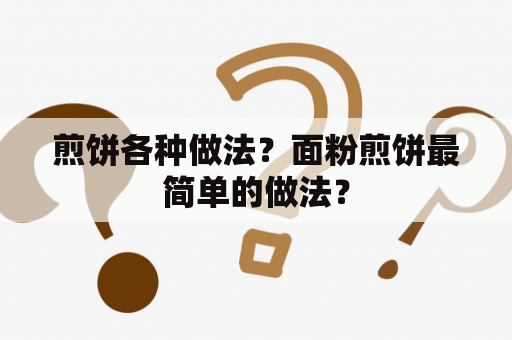 煎饼各种做法？面粉煎饼最简单的做法？